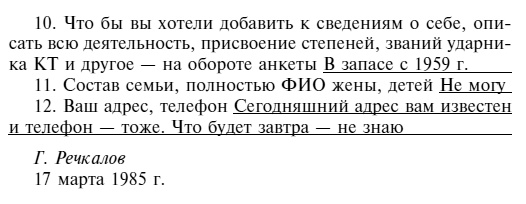 10. Что бы вы хотели добавить к сведениям о себе, описать всю деятельность, присвоение степеней, званий ударника КТ и другое — на обороте анкеты В запасе с 1959 г.

11. Состав семьи, полностью ФИО жены, детей Не могу

12. Ваш адрес, телефон Сегодняшний адрес вам известен и телефон — тоже. Что будет завтра — не знаю

Г. Речкалов
17 марта 1985 г.